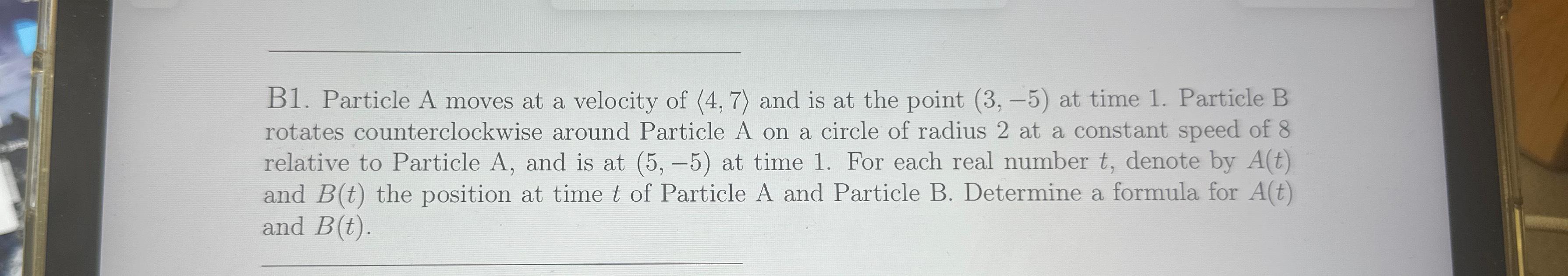 B1. Particle A moves at a velocity of $\langle 4, 7 \rangle$ and is at the point $(3, -5)$ at time 1. Particle B rotates counterclockwise around Particle A on a circle of radius 2 at a constant speed of 8 relative to Particle A, and is at $(5, -5)$ at time 1. For each real number $t$, denote by $A(t)$ and $B(t)$ the position at time $t$ of Particle A and Particle B. Determine a formula for $A(t)$ and $B(t)$.